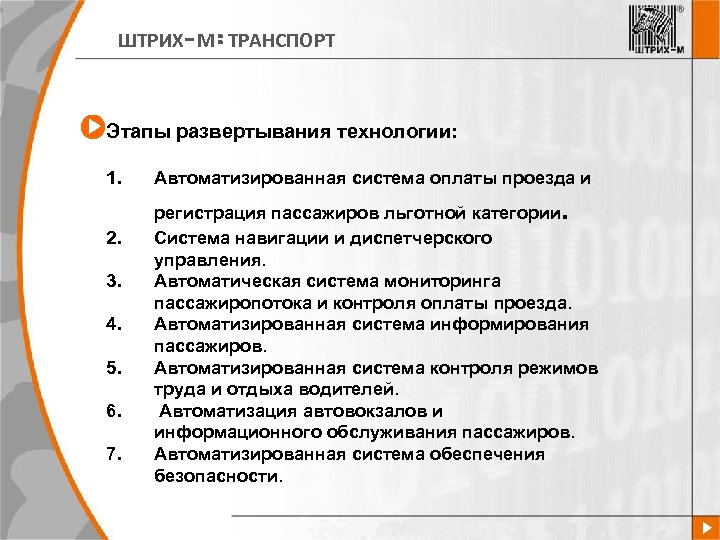 ШТРИХ-М: ТРАНСПОРТ

ШТРИХ-М

Этапы развертывания технологии:

1. Автоматизированная система оплаты проезда и регистрация пассажиров льготной категории.
2. Система навигации и диспетчерского управления.
3. Автоматическая система мониторинга пассажиропотока и контроля оплаты проезда.
4. Автоматизированная система информирования пассажиров.
5. Автоматизированная система контроля режимов труда и отдыха водителей.
6. Автоматизация автовокзалов и информационного обслуживания пассажиров.
7. Автоматизированная система обеспечения безопасности.